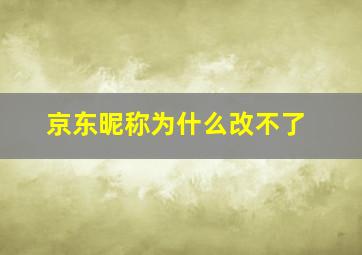 京东昵称为什么改不了